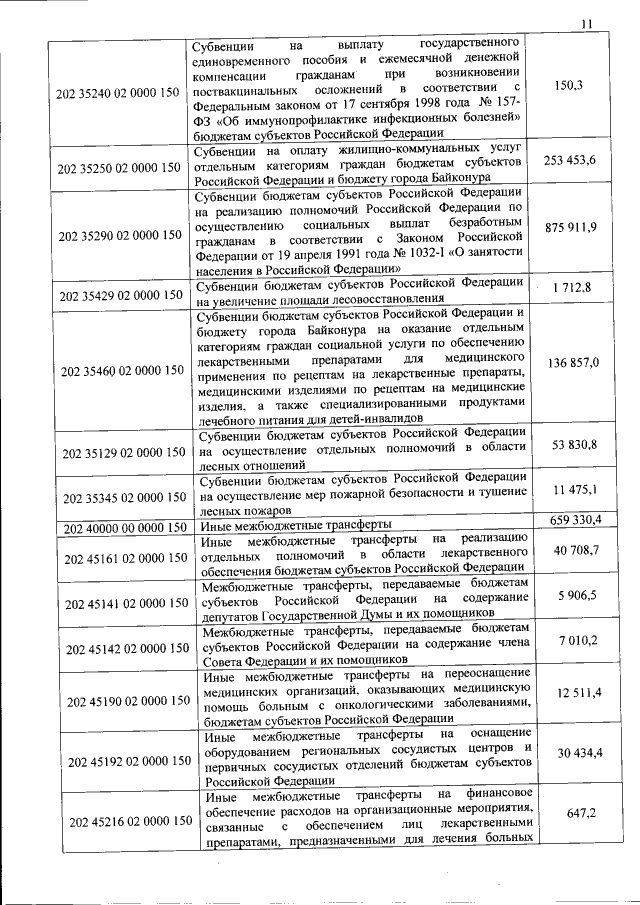 11

| | | |
|---|---|---|
| 202 35240 02 0000 150 | Субвенции на выплату государственного единовременного пособия и ежемесячной денежной компенсации гражданам при возникновении поствакцинальных осложнений в соответствии с Федеральным законом от 17 сентября 1998 года № 157-ФЗ «Об иммунопрофилактике инфекционных болезней» бюджетам субъектов Российской Федерации | 150,3 |
| 202 35250 02 0000 150 | Субвенции на оплату жилищно-коммунальных услуг отдельным категориям граждан бюджетам субъектов Российской Федерации и бюджету города Байконура | 253 453,6 |
| 202 35290 02 0000 150 | Субвенции бюджетам субъектов Российской Федерации на реализацию полномочий Российской Федерации по осуществлению социальных выплат безработным гражданам в соответствии с Законом Российской Федерации от 19 апреля 1991 года № 1032-I «О занятости населения в Российской Федерации» | 875 911,9 |
| 202 35429 02 0000 150 | Субвенции бюджетам субъектов Российской Федерации на увеличение площади лесовосстановления | 1 712,8 |
| 202 35460 02 0000 150 | Субвенции бюджетам субъектов Российской Федерации и бюджету города Байконура на оказание отдельным категориям граждан социальной услуги по обеспечению лекарственными препаратами для медицинского применения по рецептам на лекарственные препараты, медицинскими изделиями по рецептам на медицинские изделия, а также специализированными продуктами лечебного питания для детей-инвалидов | 136 857,0 |
| 202 35129 02 0000 150 | Субвенции бюджетам субъектов Российской Федерации на осуществление отдельных полномочий в области лесных отношений | 53 830,8 |
| 202 35345 02 0000 150 | Субвенции бюджетам субъектов Российской Федерации на осуществление мер пожарной безопасности и тушение лесных пожаров | 11 475,1 |
| 202 40000 00 0000 150 | Иные межбюджетные трансферты | 659 330,4 |
| 202 45161 02 0000 150 | Иные межбюджетные трансферты на реализацию отдельных полномочий в области лекарственного обеспечения бюджетам субъектов Российской Федерации | 40 708,7 |
| 202 45141 02 0000 150 | Межбюджетные трансферты, передаваемые бюджетам субъектов Российской Федерации на содержание депутатов Государственной Думы и их помощников | 5 906,5 |
| 202 45142 02 0000 150 | Межбюджетные трансферты, передаваемые бюджетам субъектов Российской Федерации на содержание члена Совета Федерации и их помощников | 7 010,2 |
| 202 45190 02 0000 150 | Иные межбюджетные трансферты на переоснащение медицинских организаций, оказывающих медицинскую помощь больным с онкологическими заболеваниями, бюджетам субъектов Российской Федерации | 12 511,4 |
| 202 45192 02 0000 150 | Иные межбюджетные трансферты на оснащение оборудованием региональных сосудистых центров и первичных сосудистых отделений бюджетам субъектов Российской Федерации | 30 434,4 |
| 202 45216 02 0000 150 | Иные межбюджетные трансферты на финансовое обеспечение расходов на организационные мероприятия, связанные с обеспечением лиц лекарственными препаратами, предназначенными для лечения больных | 647,2 |